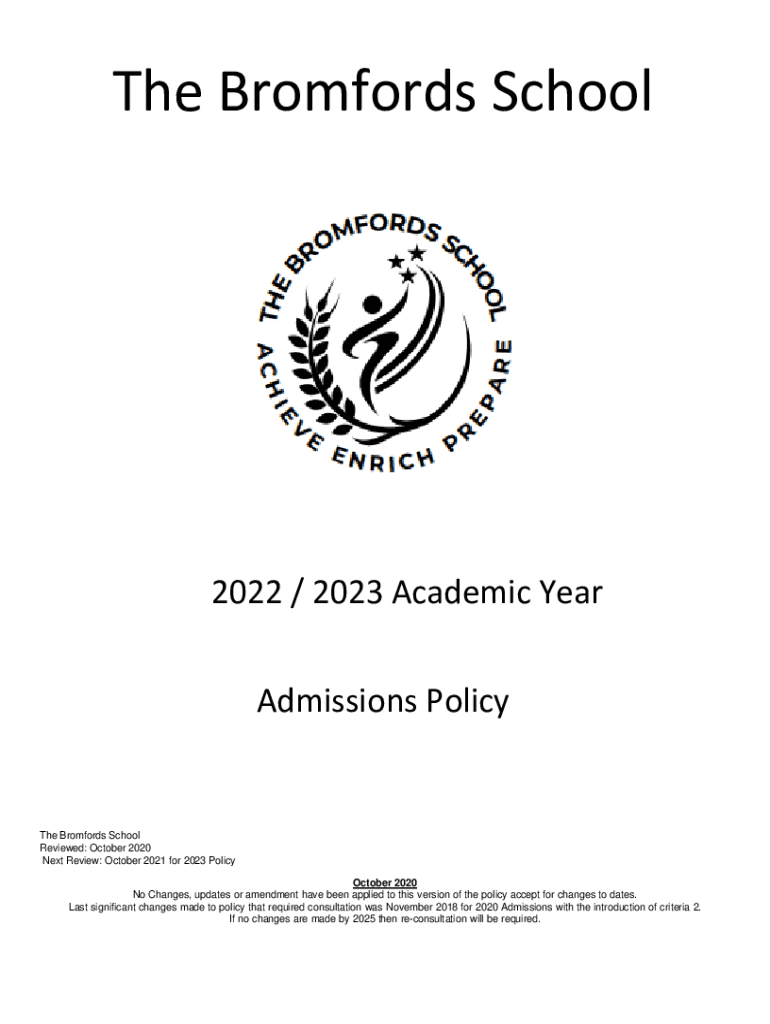 The Bromfords School

THE BROMFORDS SCHOOL
ACHIEVE ENRICH PREPARE

2022 / 2023 Academic Year

Admissions Policy

The Bromfords School
Reviewed: October 2020
Next Review: October 2021 for 2023 Policy

October 2020
No Changes, updates or amendment have been applied to this version of the policy accept for changes to dates.
Last significant changes made to policy that required consultation was November 2018 for 2020 Admissions with the introduction of criteria 2.
If no changes are made by 2025 then re-consultation will be required.